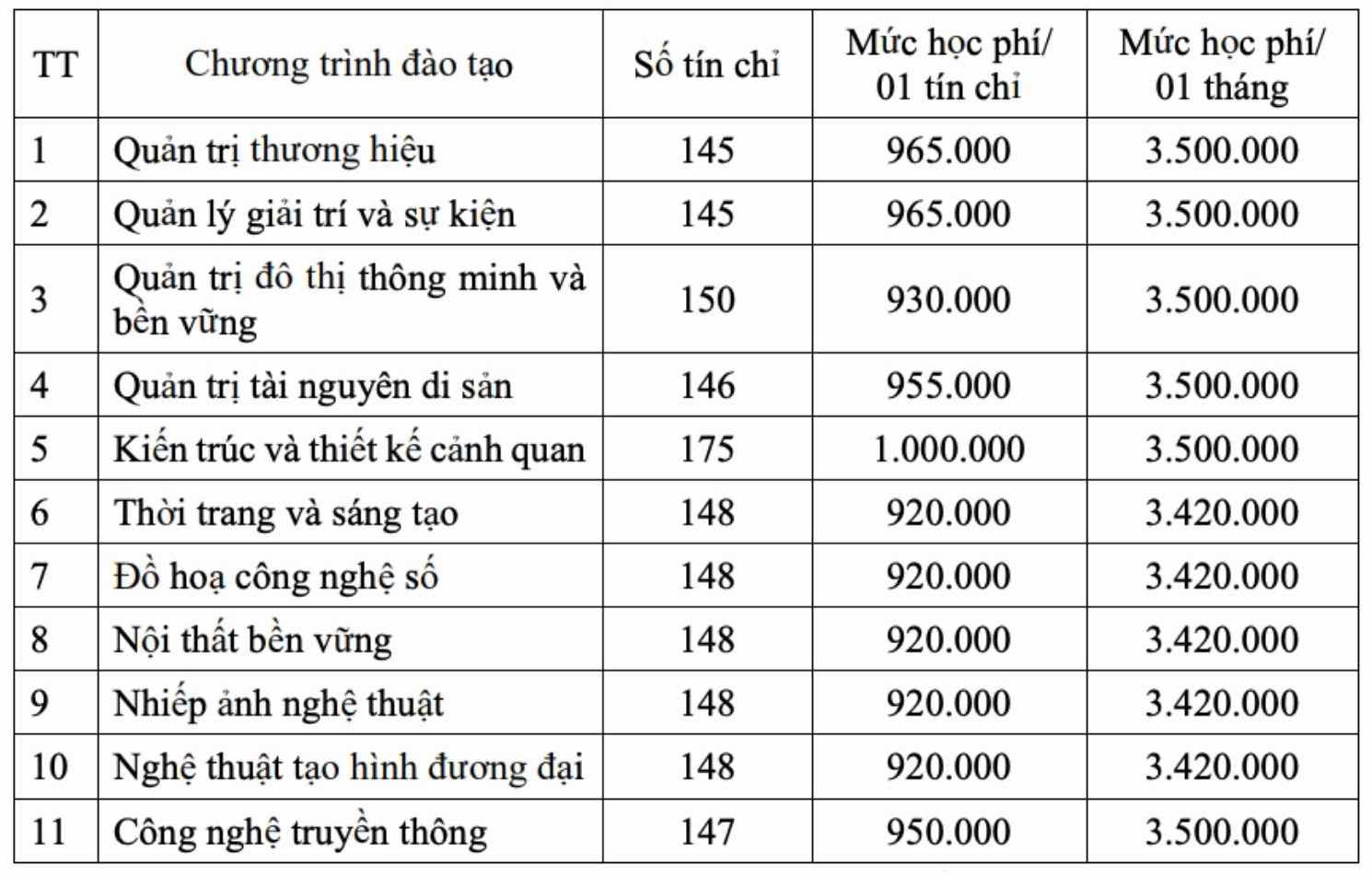 | TT | Chương trình đào tạo | Số tín chỉ | Mức học phí/ 01 tín chỉ | Mức học phí/ 01 tháng |
|---|---|---|---|---|
| 1 | Quản trị thương hiệu | 145 | 965.000 | 3.500.000 |
| 2 | Quản lý giải trí và sự kiện | 145 | 965.000 | 3.500.000 |
| 3 | Quản trị đô thị thông minh và bền vững | 150 | 930.000 | 3.500.000 |
| 4 | Quản trị tài nguyên di sản | 146 | 955.000 | 3.500.000 |
| 5 | Kiến trúc và thiết kế cảnh quan | 175 | 1.000.000 | 3.500.000 |
| 6 | Thời trang và sáng tạo | 148 | 920.000 | 3.420.000 |
| 7 | Đồ hoạ công nghệ số | 148 | 920.000 | 3.420.000 |
| 8 | Nội thất bền vững | 148 | 920.000 | 3.420.000 |
| 9 | Nhiếp ảnh nghệ thuật | 148 | 920.000 | 3.420.000 |
| 10 | Nghệ thuật tạo hình đương đại | 148 | 920.000 | 3.420.000 |
| 11 | Công nghệ truyền thông | 147 | 950.000 | 3.500.000 |